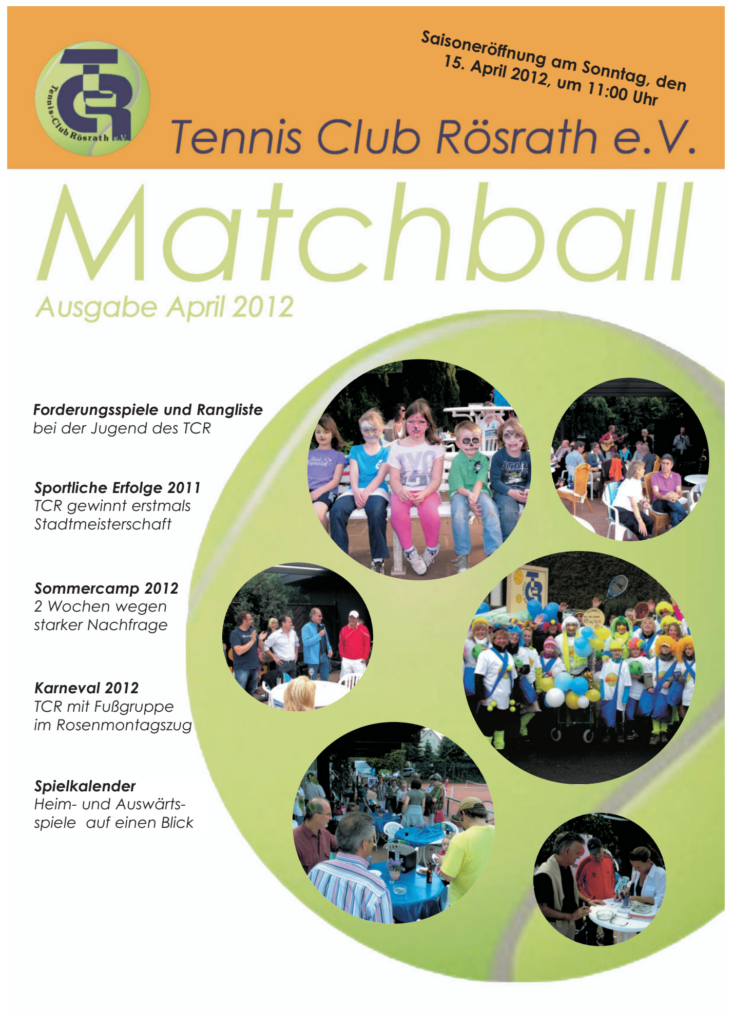 TCR
Tennis-Club Rösrath e.V.

Saisoneröffnung am Sonntag, den 15. April 2012, um 11:00 Uhr

Tennis Club Rösrath e.V.

Matchball

Ausgabe April 2012

Forderungsspiele und Rangliste
bei der Jugend des TCR

Sportliche Erfolge 2011
TCR gewinnt erstmals Stadtmeisterschaft

Sommercamp 2012
2 Wochen wegen starker Nachfrage

Karneval 2012
TCR mit Fußgruppe im Rosenmontagszug

Spielkalender
Heim- und Auswärtsspiele auf einen Blick